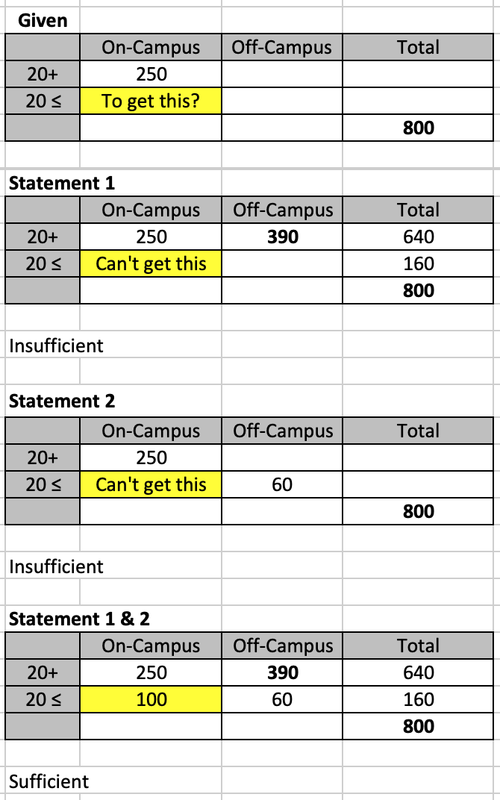 **Given**

| | On-Campus | Off-Campus | Total |
|---|---|---|---|
| 20+ | 250 | | |
| 20 ≤ | To get this? | | |
| | | | **800** |

**Statement 1**

| | On-Campus | Off-Campus | Total |
|---|---|---|---|
| 20+ | 250 | **390** | 640 |
| 20 ≤ | Can't get this | | 160 |
| | | | **800** |

Insufficient

**Statement 2**

| | On-Campus | Off-Campus | Total |
|---|---|---|---|
| 20+ | 250 | | |
| 20 ≤ | Can't get this | 60 | |
| | | | **800** |

Insufficient

**Statement 1 & 2**

| | On-Campus | Off-Campus | Total |
|---|---|---|---|
| 20+ | 250 | **390** | 640 |
| 20 ≤ | 100 | 60 | 160 |
| | | | **800** |

Sufficient